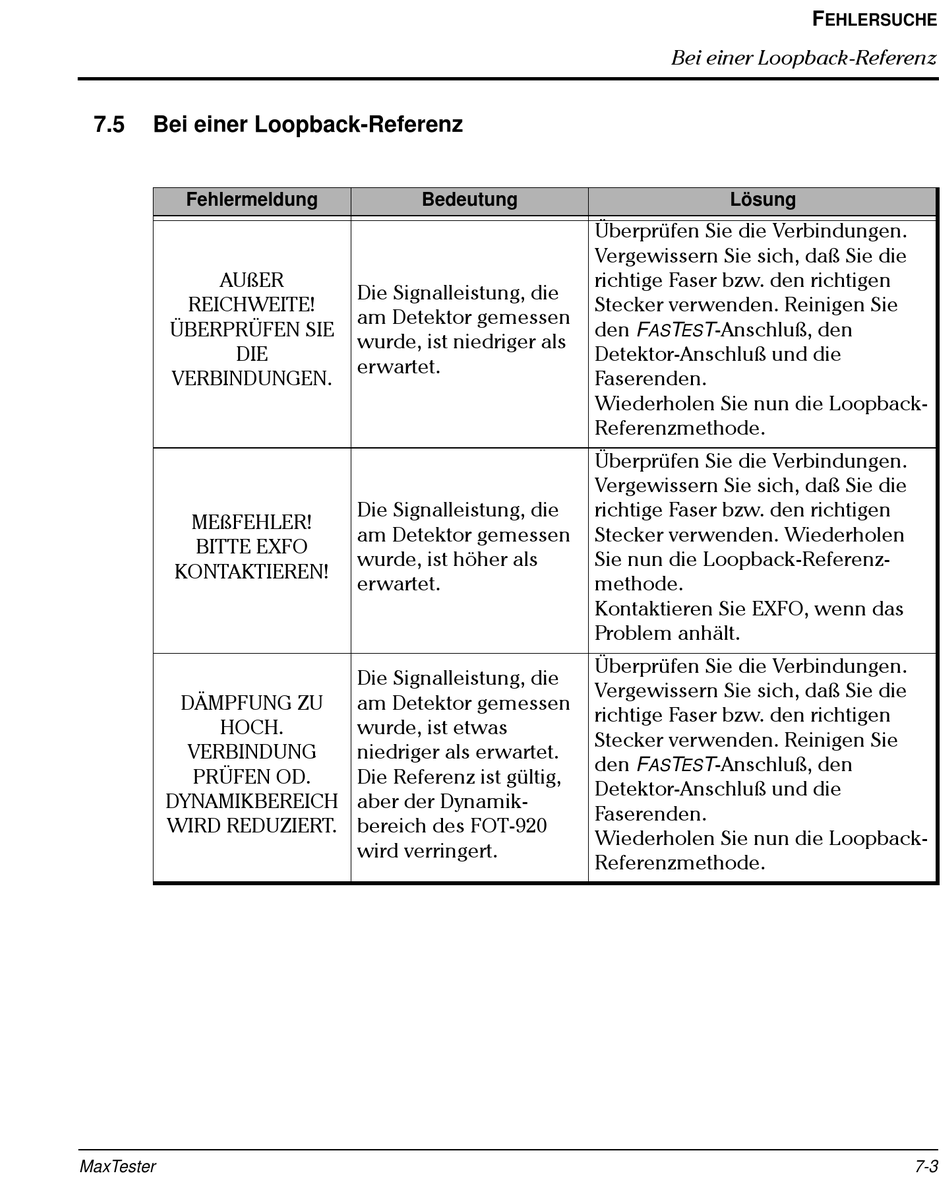 FEHLERSUCHE

Bei einer Loopback-Referenz

7.5 Bei einer Loopback-Referenz

| Fehlermeldung | Bedeutung | Lösung |
|---|---|---|
| AUßER REICHWEITE! ÜBERPRÜFEN SIE DIE VERBINDUNGEN. | Die Signalleistung, die am Detektor gemessen wurde, ist niedriger als erwartet. | Überprüfen Sie die Verbindungen. Vergewissern Sie sich, daß Sie die richtige Faser bzw. den richtigen Stecker verwenden. Reinigen Sie den FASTEST-Anschluß, den Detektor-Anschluß und die Faserenden. Wiederholen Sie nun die Loopback-Referenzmethode. |
| MEßFEHLER! BITTE EXFO KONTAKTIEREN! | Die Signalleistung, die am Detektor gemessen wurde, ist höher als erwartet. | Überprüfen Sie die Verbindungen. Vergewissern Sie sich, daß Sie die richtige Faser bzw. den richtigen Stecker verwenden. Wiederholen Sie nun die Loopback-Referenzmethode. Kontaktieren Sie EXFO, wenn das Problem anhält. |
| DÄMPFUNG ZU HOCH. VERBINDUNG PRÜFEN OD. DYNAMIKBEREICH WIRD REDUZIERT. | Die Signalleistung, die am Detektor gemessen wurde, ist etwas niedriger als erwartet. Die Referenz ist gültig, aber der Dynamikbereich des FOT-920 wird verringert. | Überprüfen Sie die Verbindungen. Vergewissern Sie sich, daß Sie die richtige Faser bzw. den richtigen Stecker verwenden. Reinigen Sie den FASTEST-Anschluß, den Detektor-Anschluß und die Faserenden. Wiederholen Sie nun die Loopback-Referenzmethode. |

MaxTester

7-3